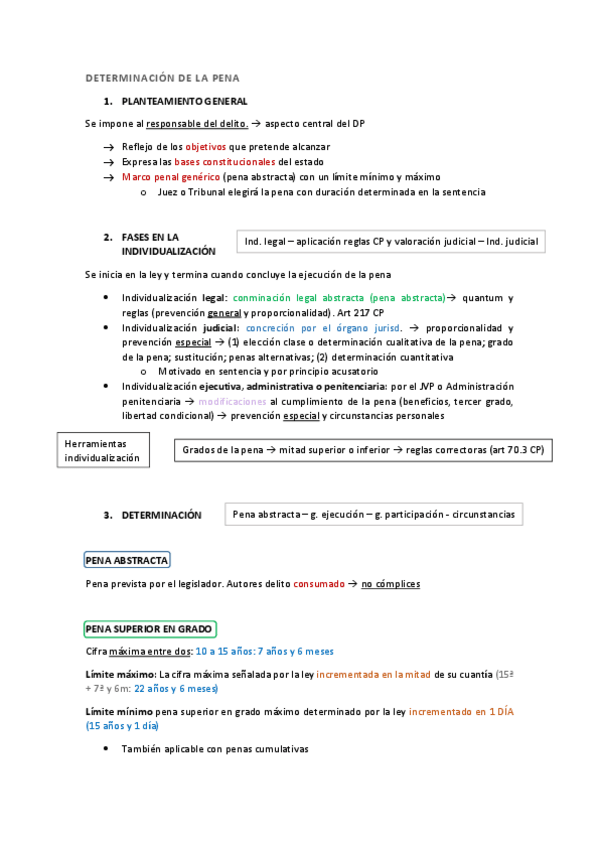 DETERMINACIÓN DE LA PENA

1. PLANTEAMIENTO GENERAL

Se impone al responsable del delito. → aspecto central del DP

→ Reflejo de los objetivos que pretende alcanzar
→ Expresa las bases constitucionales del estado
→ Marco penal genérico (pena abstracta) con un límite mínimo y máximo
o Juez o Tribunal elegirá la pena con duración determinada en la sentencia

2. FASES EN LA INDIVIDUALIZACIÓN

Ind. legal – aplicación reglas CP y valoración judicial – Ind. judicial

Se inicia en la ley y termina cuando concluye la ejecución de la pena

• Individualización legal: conminación legal abstracta (pena abstracta)→ quantum y reglas (prevención general y proporcionalidad). Art 217 CP
• Individualización judicial: concreción por el órgano jurisd. → proporcionalidad y prevención especial → (1) elección clase o determinación cualitativa de la pena; grado de la pena; sustitución; penas alternativas; (2) determinación cuantitativa
o Motivado en sentencia y por principio acusatorio
• Individualización ejecutiva, administrativa o penitenciaria: por el JVP o Administración penitenciaria → modificaciones al cumplimiento de la pena (beneficios, tercer grado, libertad condicional) → prevención especial y circunstancias personales

Herramientas individualización

Grados de la pena → mitad superior o inferior → reglas correctoras (art 70.3 CP)

3. DETERMINACIÓN

Pena abstracta – g. ejecución – g. participación - circunstancias

PENA ABSTRACTA

Pena prevista por el legislador. Autores delito consumado → no cómplices

PENA SUPERIOR EN GRADO

Cifra máxima entre dos: 10 a 15 años: 7 años y 6 meses

Límite máximo: La cifra máxima señalada por la ley incrementada en la mitad de su cuantía (15ª + 7ª y 6m: 22 años y 6 meses)

Límite mínimo pena superior en grado máximo determinado por la ley incrementado en 1 DÍA (15 años y 1 día)

• También aplicable con penas cumulativas